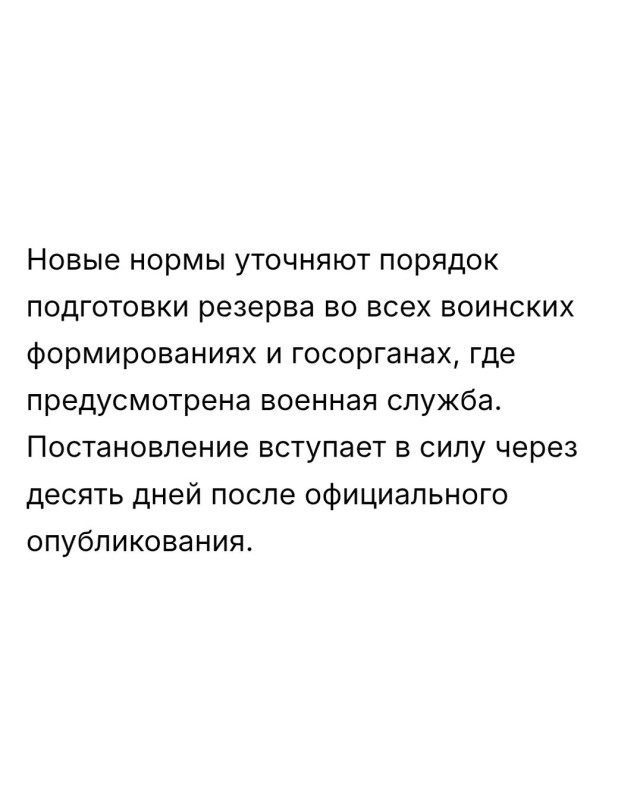 Новые нормы уточняют порядок подготовки резерва во всех воинских формированиях и госорганах, где предусмотрена военная служба. Постановление вступает в силу через десять дней после официального опубликования.